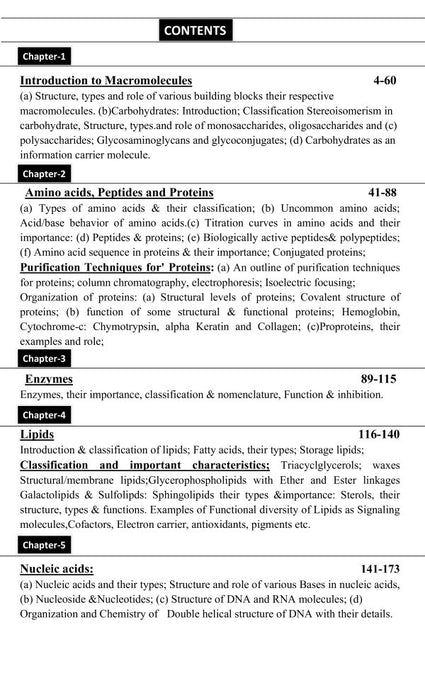 CONTENTS

Chapter-1

Introduction to Macromolecules 4-60

(a) Structure, types and role of various building blocks their respective macromolecules. (b)Carbohydrates: Introduction; Classification Stereoisomerism in carbohydrate, Structure, types.and role of monosaccharides, oligosaccharides and (c) polysaccharides; Glycosaminoglycans and glycoconjugates; (d) Carbohydrates as an information carrier molecule.

Chapter-2

Amino acids, Peptides and Proteins 41-88

(a) Types of amino acids & their classification; (b) Uncommon amino acids; Acid/base behavior of amino acids.(c) Titration curves in amino acids and their importance: (d) Peptides & proteins; (e) Biologically active peptides& polypeptides; (f) Amino acid sequence in proteins & their importance; Conjugated proteins; Purification Techniques for' Proteins: (a) An outline of purification techniques for proteins; column chromatography, electrophoresis; Isoelectric focusing; Organization of proteins: (a) Structural levels of proteins; Covalent structure of proteins; (b) function of some structural & functional proteins; Hemoglobin, Cytochrome-c: Chymotrypsin, alpha Keratin and Collagen; (c)Proproteins, their examples and role;

Chapter-3

Enzymes 89-115

Enzymes, their importance, classification & nomenclature, Function & inhibition.

Chapter-4

Lipids 116-140

Introduction & classification of lipids; Fatty acids, their types; Storage lipids; Classification and important characteristics; Triacyclglycerols; waxes Structural/membrane lipids;Glycerophospholipids with Ether and Ester linkages Galactolipids & Sulfolipds: Sphingolipids their types &importance: Sterols, their structure, types & functions. Examples of Functional diversity of Lipids as Signaling molecules,Cofactors, Electron carrier, antioxidants, pigments etc.

Chapter-5

Nucleic acids: 141-173

(a) Nucleic acids and their types; Structure and role of various Bases in nucleic acids, (b) Nucleoside &Nucleotides; (c) Structure of DNA and RNA molecules; (d) Organization and Chemistry of Double helical structure of DNA with their details.